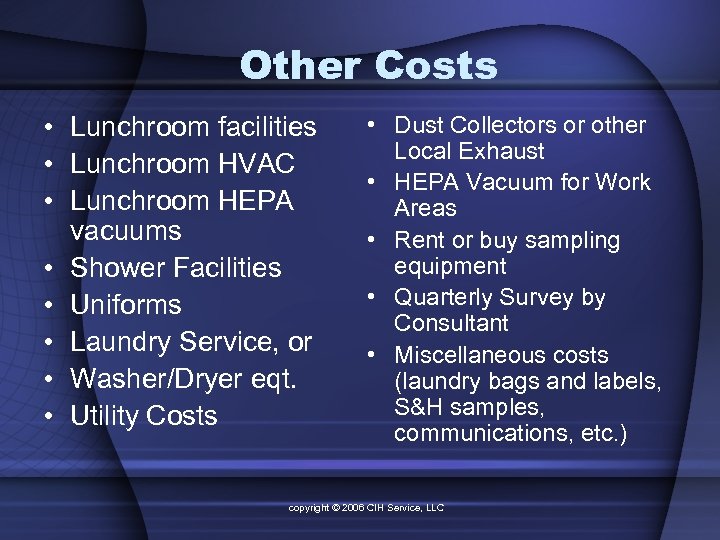 Other Costs

• Lunchroom facilities
• Lunchroom HVAC
• Lunchroom HEPA vacuums
• Shower Facilities
• Uniforms
• Laundry Service, or
• Washer/Dryer eqt.
• Utility Costs

• Dust Collectors or other Local Exhaust
• HEPA Vacuum for Work Areas
• Rent or buy sampling equipment
• Quarterly Survey by Consultant
• Miscellaneous costs (laundry bags and labels, S&H samples, communications, etc.)

copyright © 2006 CIH Service, LLC